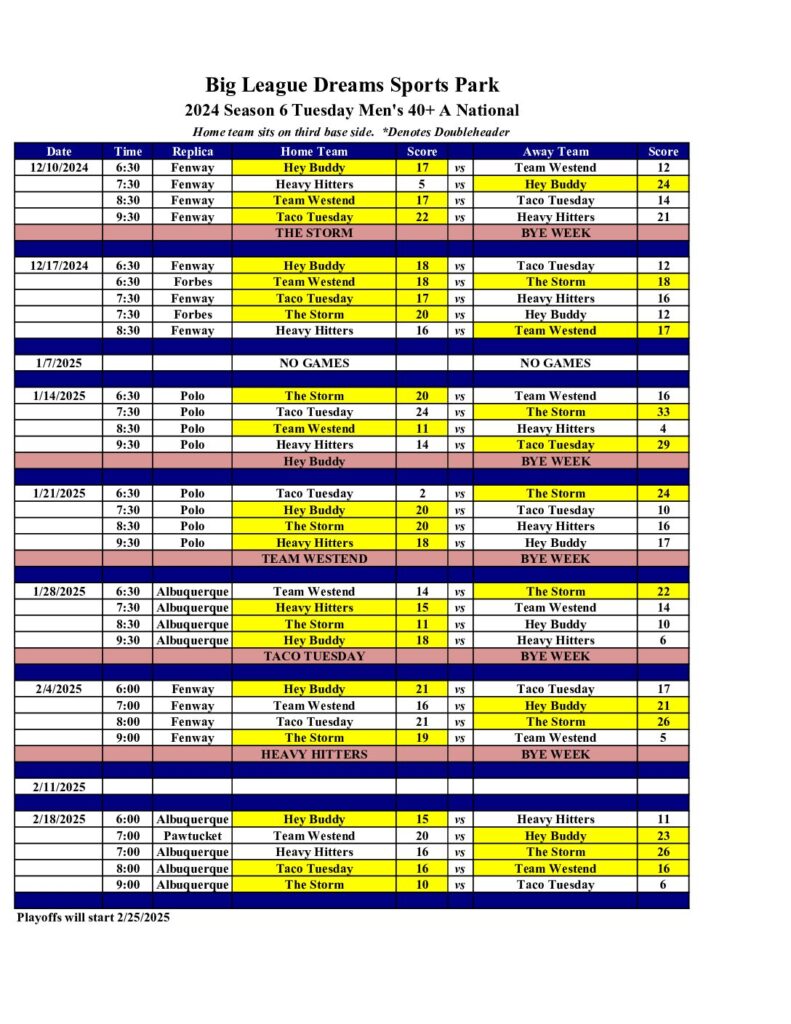 Big League Dreams Sports Park
2024 Season 6 Tuesday Men's 40+ A National
Home team sits on third base side. *Denotes Doubleheader

| Date | Time | Replica | Home Team | Score | | Away Team | Score |
|---|---|---|---|---|---|---|---|
| 12/10/2024 | 6:30 | Fenway | Hey Buddy | 17 | vs | Team Westend | 12 |
| | 7:30 | Fenway | Heavy Hitters | 5 | vs | Hey Buddy | 24 |
| | 8:30 | Fenway | Team Westend | 17 | vs | Taco Tuesday | 14 |
| | 9:30 | Fenway | Taco Tuesday | 22 | vs | Heavy Hitters | 21 |
| | | | THE STORM | | | BYE WEEK | |
| | | | | | | | |
| 12/17/2024 | 6:30 | Fenway | Hey Buddy | 18 | vs | Taco Tuesday | 12 |
| | 6:30 | Forbes | Team Westend | 18 | vs | The Storm | 18 |
| | 7:30 | Fenway | Taco Tuesday | 17 | vs | Heavy Hitters | 16 |
| | 7:30 | Forbes | The Storm | 20 | vs | Hey Buddy | 12 |
| | 8:30 | Fenway | Heavy Hitters | 16 | vs | Team Westend | 17 |
| | | | | | | | |
| 1/7/2025 | | | NO GAMES | | | NO GAMES | |
| | | | | | | | |
| 1/14/2025 | 6:30 | Polo | The Storm | 20 | vs | Team Westend | 16 |
| | 7:30 | Polo | Taco Tuesday | 24 | vs | The Storm | 33 |
| | 8:30 | Polo | Team Westend | 11 | vs | Heavy Hitters | 4 |
| | 9:30 | Polo | Heavy Hitters | 14 | vs | Taco Tuesday | 29 |
| | | | Hey Buddy | | | BYE WEEK | |
| | | | | | | | |
| 1/21/2025 | 6:30 | Polo | Taco Tuesday | 2 | vs | The Storm | 24 |
| | 7:30 | Polo | Hey Buddy | 20 | vs | Taco Tuesday | 10 |
| | 8:30 | Polo | The Storm | 20 | vs | Heavy Hitters | 16 |
| | 9:30 | Polo | Heavy Hitters | 18 | vs | Hey Buddy | 17 |
| | | | TEAM WESTEND | | | BYE WEEK | |
| | | | | | | | |
| 1/28/2025 | 6:30 | Albuquerque | Team Westend | 14 | vs | The Storm | 22 |
| | 7:30 | Albuquerque | Heavy Hitters | 15 | vs | Team Westend | 14 |
| | 8:30 | Albuquerque | The Storm | 11 | vs | Hey Buddy | 10 |
| | 9:30 | Albuquerque | Hey Buddy | 18 | vs | Heavy Hitters | 6 |
| | | | TACO TUESDAY | | | BYE WEEK | |
| | | | | | | | |
| 2/4/2025 | 6:00 | Fenway | Hey Buddy | 21 | vs | Taco Tuesday | 17 |
| | 7:00 | Fenway | Team Westend | 16 | vs | Hey Buddy | 21 |
| | 8:00 | Fenway | Taco Tuesday | 21 | vs | The Storm | 26 |
| | 9:00 | Fenway | The Storm | 19 | vs | Team Westend | 5 |
| | | | HEAVY HITTERS | | | BYE WEEK | |
| | | | | | | | |
| 2/11/2025 | | | | | | | |
| | | | | | | | |
| 2/18/2025 | 6:00 | Albuquerque | Hey Buddy | 15 | vs | Heavy Hitters | 11 |
| | 7:00 | Pawtucket | Team Westend | 20 | vs | Hey Buddy | 23 |
| | 7:00 | Albuquerque | Heavy Hitters | 16 | vs | The Storm | 26 |
| | 8:00 | Albuquerque | Taco Tuesday | 16 | vs | Team Westend | 16 |
| | 9:00 | Albuquerque | The Storm | 10 | vs | Taco Tuesday | 6 |

Playoffs will start 2/25/2025